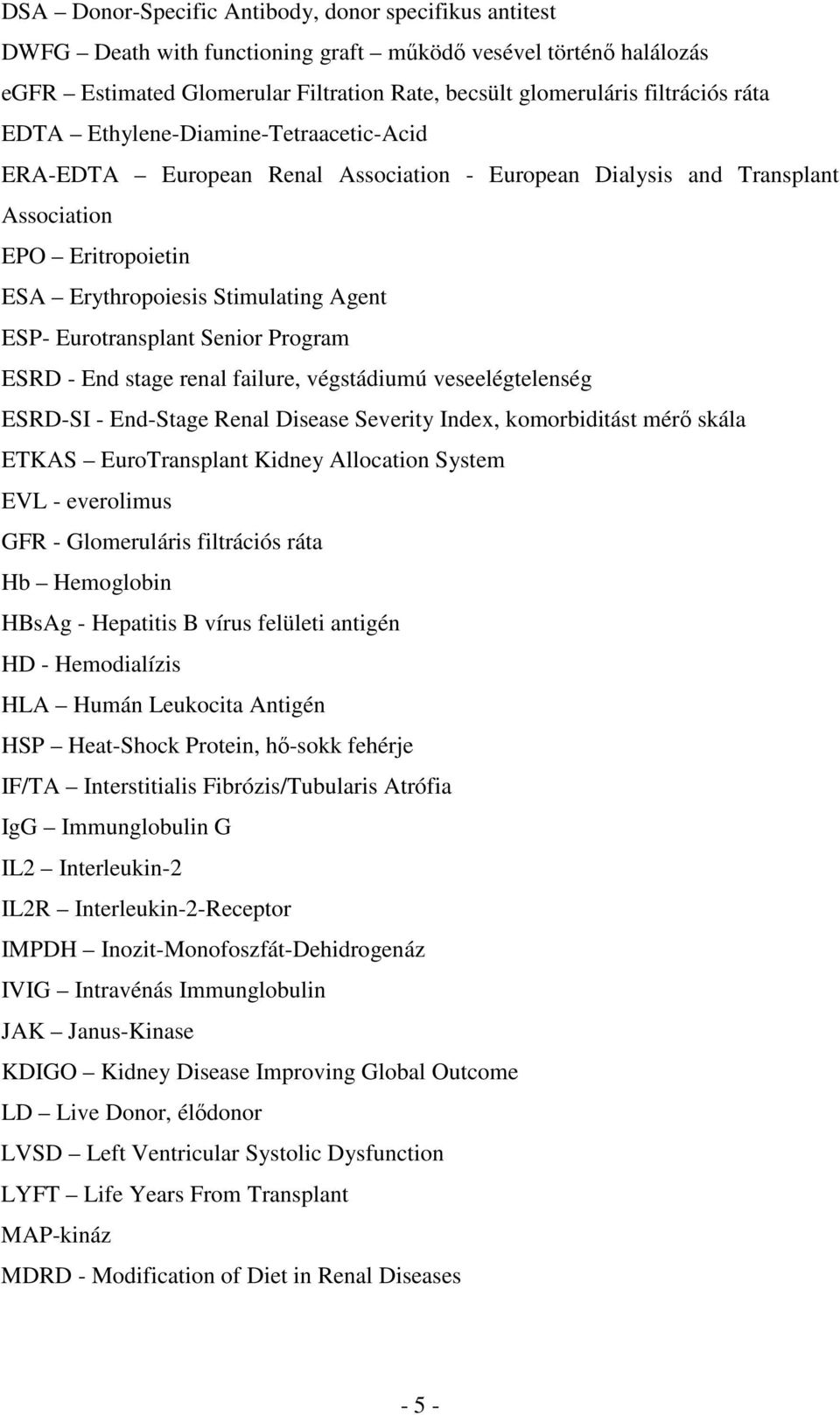 DSA – Donor-Specific Antibody, donor specifikus antitest

DWFG – Death with functioning graft – működő vesével történő halálozás

eGFR – Estimated Glomerular Filtration Rate, becsült glomeruláris filtrációs ráta

EDTA – Ethylene-Diamine-Tetraacetic-Acid

ERA-EDTA – European Renal Association - European Dialysis and Transplant Association

EPO – Eritropoietin

ESA – Erythropoiesis Stimulating Agent

ESP- Eurotransplant Senior Program

ESRD - End stage renal failure, végstádiumú veseelégtelenség

ESRD-SI - End-Stage Renal Disease Severity Index, komorbiditást mérő skála

ETKAS – EuroTransplant Kidney Allocation System

EVL - everolimus

GFR - Glomeruláris filtrációs ráta

Hb – Hemoglobin

HBsAg - Hepatitis B vírus felületi antigén

HD - Hemodialízis

HLA – Humán Leukocita Antigén

HSP – Heat-Shock Protein, hő-sokk fehérje

IF/TA – Interstitialis Fibrózis/Tubularis Atrófia

IgG – Immunglobulin G

IL2 – Interleukin-2

IL2R – Interleukin-2-Receptor

IMPDH – Inozit-Monofoszfát-Dehidrogenáz

IVIG – Intravénás Immunglobulin

JAK – Janus-Kinase

KDIGO – Kidney Disease Improving Global Outcome

LD – Live Donor, élődonor

LVSD – Left Ventricular Systolic Dysfunction

LYFT – Life Years From Transplant

MAP-kináz

MDRD - Modification of Diet in Renal Diseases

- 5 -